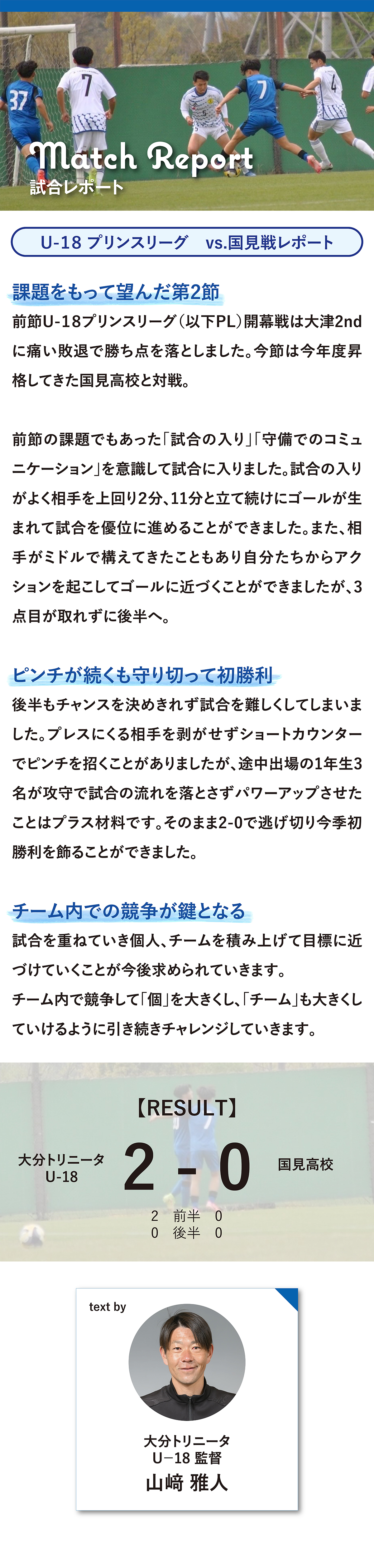 Match Report
試合レポート

U-18 プリンスリーグ vs.国見戦レポート

課題をもって望んだ第2節

前節U-18プリンスリーグ(以下PL)開幕戦は大津2ndに痛い敗退で勝ち点を落としました。今節は今年度昇格してきた国見高校と対戦。

前節の課題でもあった「試合の入り」「守備でのコミュニケーション」を意識して試合に入りました。試合の入りがよく相手を上回り2分、11分と立て続けにゴールが生まれて試合を優位に進めることができました。また、相手がミドルで構えてきたこともあり自分たちからアクションを起こしてゴールに近づくことができましたが、3点目が取れずに後半へ。

ピンチが続くも守り切って初勝利

後半もチャンスを決めきれず試合を難しくしてしまいました。プレスにくる相手を剥がせずショートカウンターでピンチを招くことがありましたが、途中出場の1年生3名が攻守で試合の流れを落とさずパワーアップさせたことはプラス材料です。そのまま2-0で逃げ切り今季初勝利を飾ることができました。

チーム内での競争が鍵となる

試合を重ねていき個人、チームを積み上げて目標に近づけていくことが今後求められていきます。

チーム内で競争して「個」を大きくし、「チーム」も大きくしていけるように引き続きチャレンジしていきます。

【RESULT】

大分トリニータ
U-18

2 - 0

国見高校

2 前半 0
0 後半 0

text by

大分トリニータ
U−18 監督
山﨑 雅人